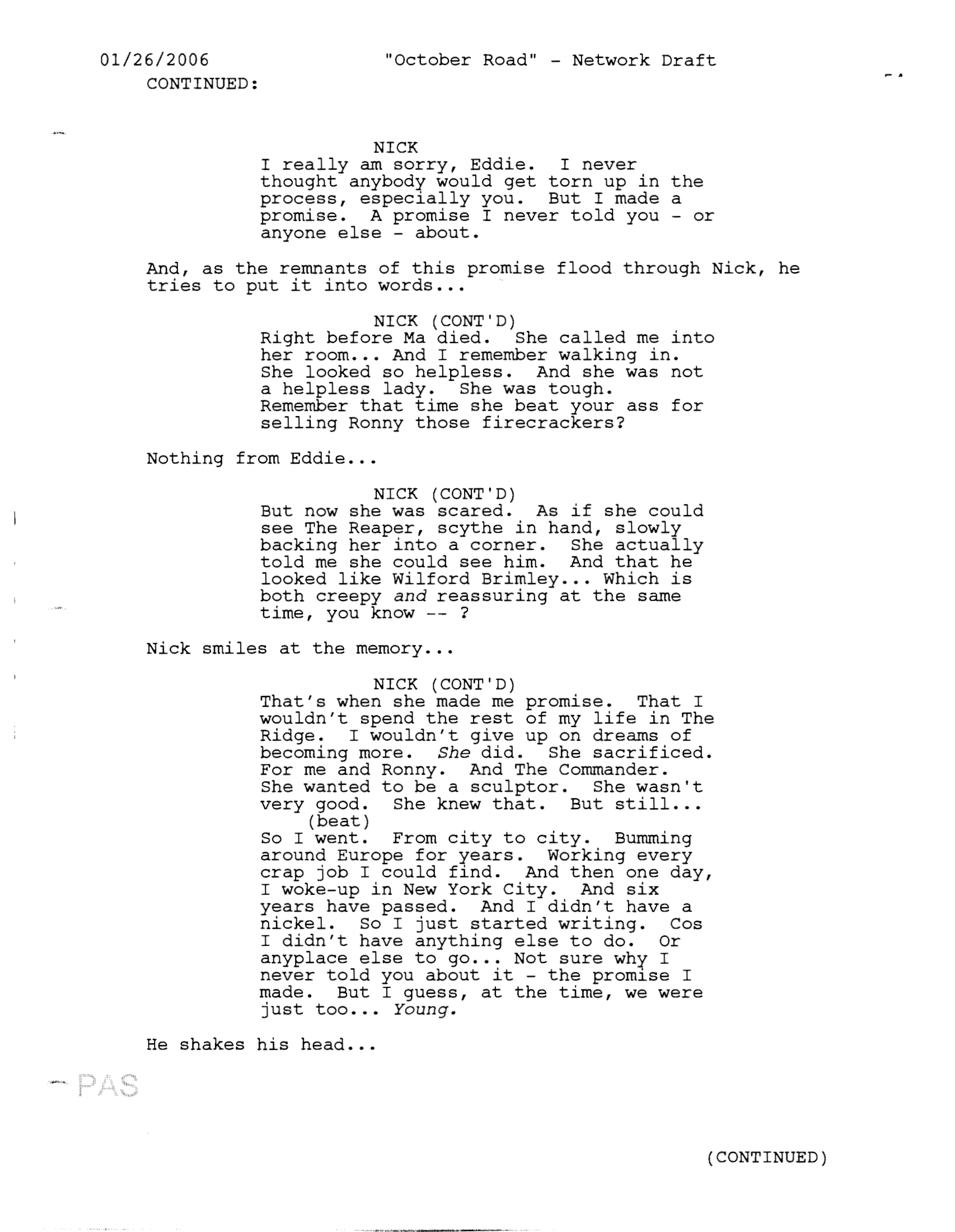 01/26/2006 "October Road" - Network Draft

CONTINUED:

NICK
I really am sorry, Eddie. I never thought anybody would get torn up in the process, especially you. But I made a promise. A promise I never told you - or anyone else - about.

And, as the remnants of this promise flood through Nick, he tries to put it into words...

NICK (CONT'D)
Right before Ma died. She called me into her room... And I remember walking in. She looked so helpless. And she was not a helpless lady. She was tough. Remember that time she beat your ass for selling Ronny those firecrackers?

Nothing from Eddie...

NICK (CONT'D)
But now she was scared. As if she could see The Reaper, scythe in hand, slowly backing her into a corner. She actually told me she could see him. And that he looked like Wilford Brimley... Which is both creepy and reassuring at the same time, you know -- ?

Nick smiles at the memory...

NICK (CONT'D)
That's when she made me promise. That I wouldn't spend the rest of my life in The Ridge. I wouldn't give up on dreams of becoming more. She did. She sacrificed. For me and Ronny. And The Commander. She wanted to be a sculptor. She wasn't very good. She knew that. But still...
(beat)
So I went. From city to city. Bumming around Europe for years. Working every crap job I could find. And then one day, I woke-up in New York City. And six years have passed. And I didn't have a nickel. So I just started writing. Cos I didn't have anything else to do. Or anyplace else to go... Not sure why I never told you about it - the promise I made. But I guess, at the time, we were just too... Young.

He shakes his head...

PAS

(CONTINUED)